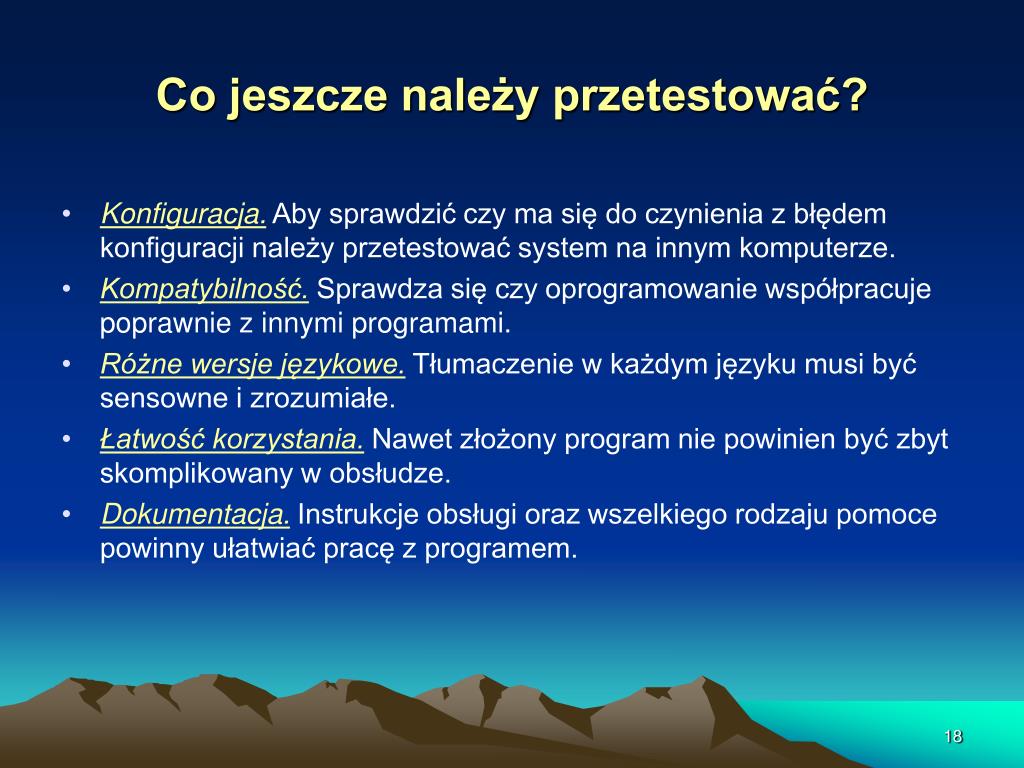 Co jeszcze należy przetestować?

• Konfiguracja. Aby sprawdzić czy ma się do czynienia z błędem konfiguracji należy przetestować system na innym komputerze.
• Kompatybilność. Sprawdza się czy oprogramowanie współpracuje poprawnie z innymi programami.
• Różne wersje językowe. Tłumaczenie w każdym języku musi być sensowne i zrozumiałe.
• Łatwość korzystania. Nawet złożony program nie powinien być zbyt skomplikowany w obsłudze.
• Dokumentacja. Instrukcje obsługi oraz wszelkiego rodzaju pomoce powinny ułatwiać pracę z programem.

18